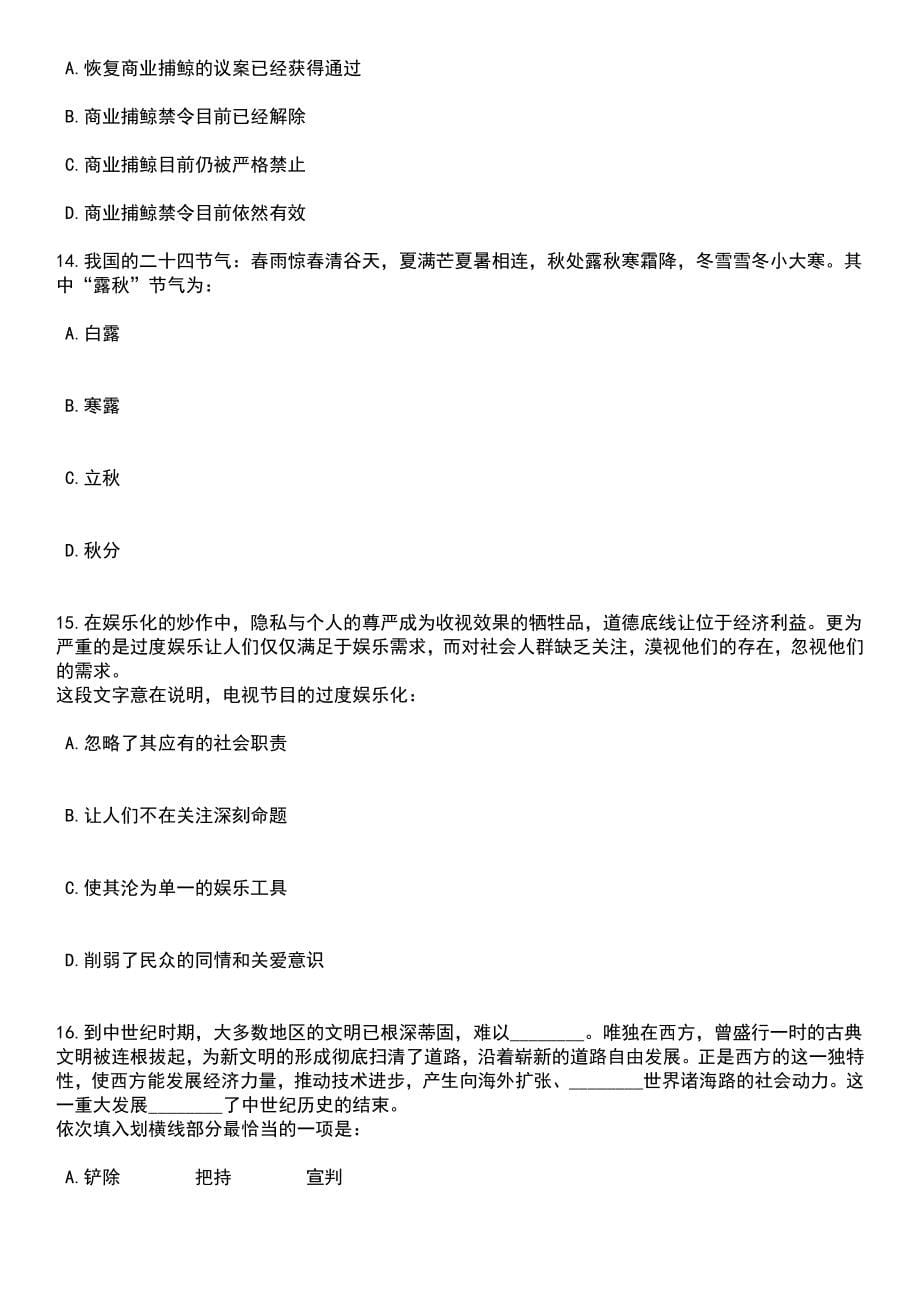 A. 恢复商业捕鲸的议案已经获得通过

B. 商业捕鲸禁令目前已经解除

C. 商业捕鲸目前仍被严格禁止

D. 商业捕鲸禁令目前依然有效

14. 我国的二十四节气：春雨惊春清谷天，夏满芒夏暑相连，秋处露秋寒霜降，冬雪雪冬小大寒。其中“露秋”节气为：

A. 白露

B. 寒露

C. 立秋

D. 秋分

15. 在娱乐化的炒作中，隐私与个人的尊严成为收视效果的牺牲品，道德底线让位于经济利益。更为严重的是过度娱乐让人们仅仅满足于娱乐需求，而对社会人群缺乏关注，漠视他们的存在，忽视他们的需求。
这段文字意在说明，电视节目的过度娱乐化：

A. 忽略了其应有的社会职责

B. 让人们不在关注深刻命题

C. 使其沦为单一的娱乐工具

D. 削弱了民众的同情和关爱意识

16. 到中世纪时期，大多数地区的文明已根深蒂固，难以________。唯独在西方，曾盛行一时的古典文明被连根拔起，为新文明的形成彻底扫清了道路，沿着崭新的道路自由发展。正是西方的这一独特性，使西方能发展经济力量，推动技术进步，产生向海外扩张、________世界诸海路的社会动力。这一重大发展________了中世纪历史的结束。
依次填入划横线部分最恰当的一项是：

A. 铲除　　把持　　宣判